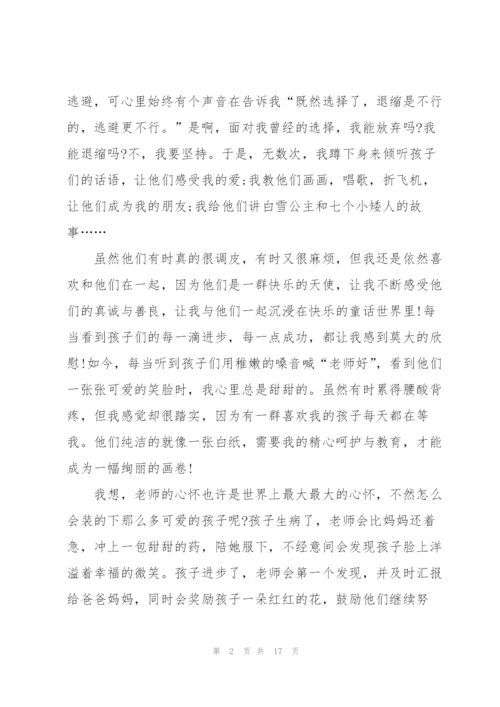 逃避，可心里始终有个声音在告诉我“既然选择了，退缩是不行的，逃避更不行。”是啊，面对我曾经的选择，我能放弃吗?我能退缩吗?不，我要坚持。于是，无数次，我蹲下身来倾听孩子们的话语，让他们感受我的爱;我教他们画画，唱歌，折飞机，让他们成为我的朋友;我给他们讲白雪公主和七个小矮人的故事……

虽然他们有时真的很调皮，有时又很麻烦，但我还是依然喜欢和他们在一起，因为他们是一群快乐的天使，让我不断感受他们的真诚与善良，让我与他们一起沉浸在快乐的童话世界里!每当看到孩子们的每一滴进步，每一点成功，都让我感到莫大的欣慰!如今，每当听到孩子们用稚嫩的嗓音喊“老师好”，看到他们一张张可爱的笑脸时，我心里总是甜甜的。虽然有时累得腰酸背疼，但我感觉却很踏实，因为有一群喜欢我的孩子每天都在等我。他们纯洁的就像一张白纸，需要我的精心呵护与教育，才能成为一幅绚丽的画卷!

我想，老师的心怀也许是世界上最大最大的心怀，不然怎么会装的下那么多可爱的孩子呢?孩子生病了，老师会比妈妈还着急，冲上一包甜甜的药，陪她服下，不经意间会发现孩子脸上洋溢着幸福的微笑。孩子进步了，老师会第一个发现，并及时汇报给爸爸妈妈，同时会奖励孩子一朵红红的花，鼓励他们继续努

第 2 页 共 17 页